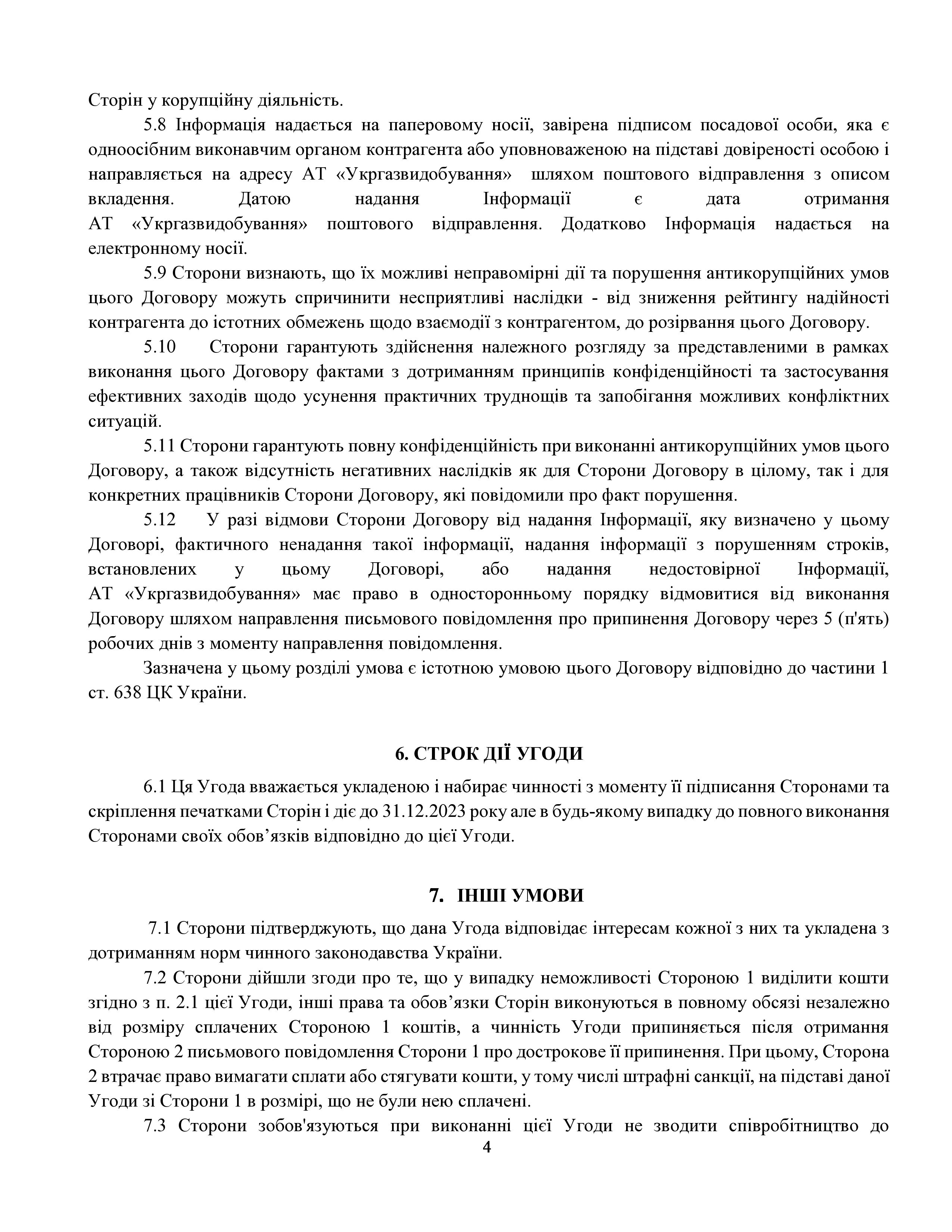 Сторін у корупційну діяльність.

5.8 Інформація надається на паперовому носії, завірена підписом посадової особи, яка є одноосібним виконавчим органом контрагента або уповноваженою на підставі довіреності особою і направляється на адресу АТ «Укргазвидобування» шляхом поштового відправлення з описом вкладення. Датою надання Інформації є дата отримання АТ «Укргазвидобування» поштового відправлення. Додатково Інформація надається на електронному носії.

5.9 Сторони визнають, що їх можливі неправомірні дії та порушення антикорупційних умов цього Договору можуть спричинити несприятливі наслідки - від зниження рейтингу надійності контрагента до істотних обмежень щодо взаємодії з контрагентом, до розірвання цього Договору.

5.10 Сторони гарантують здійснення належного розгляду за представленими в рамках виконання цього Договору фактами з дотриманням принципів конфіденційності та застосування ефективних заходів щодо усунення практичних труднощів та запобігання можливих конфліктних ситуацій.

5.11 Сторони гарантують повну конфіденційність при виконанні антикорупційних умов цього Договору, а також відсутність негативних наслідків як для Сторони Договору в цілому, так і для конкретних працівників Сторони Договору, які повідомили про факт порушення.

5.12 У разі відмови Сторони Договору від надання Інформації, яку визначено у цьому Договорі, фактичного ненадання такої інформації, надання інформації з порушенням строків, встановлених у цьому Договорі, або надання недостовірної Інформації, АТ «Укргазвидобування» має право в односторонньому порядку відмовитися від виконання Договору шляхом направлення письмового повідомлення про припинення Договору через 5 (п'ять) робочих днів з моменту направлення повідомлення.

Зазначена у цьому розділі умова є істотною умовою цього Договору відповідно до частини 1 ст. 638 ЦК України.

6. СТРОК ДІЇ УГОДИ

6.1 Ця Угода вважається укладеною і набирає чинності з моменту її підписання Сторонами та скріплення печатками Сторін і діє до 31.12.2023 року але в будь-якому випадку до повного виконання Сторонами своїх обов’язків відповідно до цієї Угоди.

7. ІНШІ УМОВИ

7.1 Сторони підтверджують, що дана Угода відповідає інтересам кожної з них та укладена з дотриманням норм чинного законодавства України.

7.2 Сторони дійшли згоди про те, що у випадку неможливості Стороною 1 виділити кошти згідно з п. 2.1 цієї Угоди, інші права та обов’язки Сторін виконуються в повному обсязі незалежно від розміру сплачених Стороною 1 коштів, а чинність Угоди припиняється після отримання Стороною 2 письмового повідомлення Сторони 1 про дострокове її припинення. При цьому, Сторона 2 втрачає право вимагати сплати або стягувати кошти, у тому числі штрафні санкції, на підставі даної Угоди зі Сторони 1 в розмірі, що не були нею сплачені.

7.3 Сторони зобов'язуються при виконанні цієї Угоди не зводити співробітництво до

4